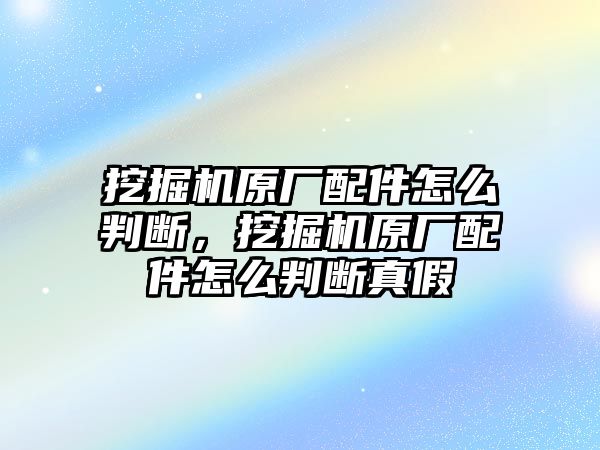 挖掘机原厂配件怎么判断，挖掘机原厂配件怎么判断真假